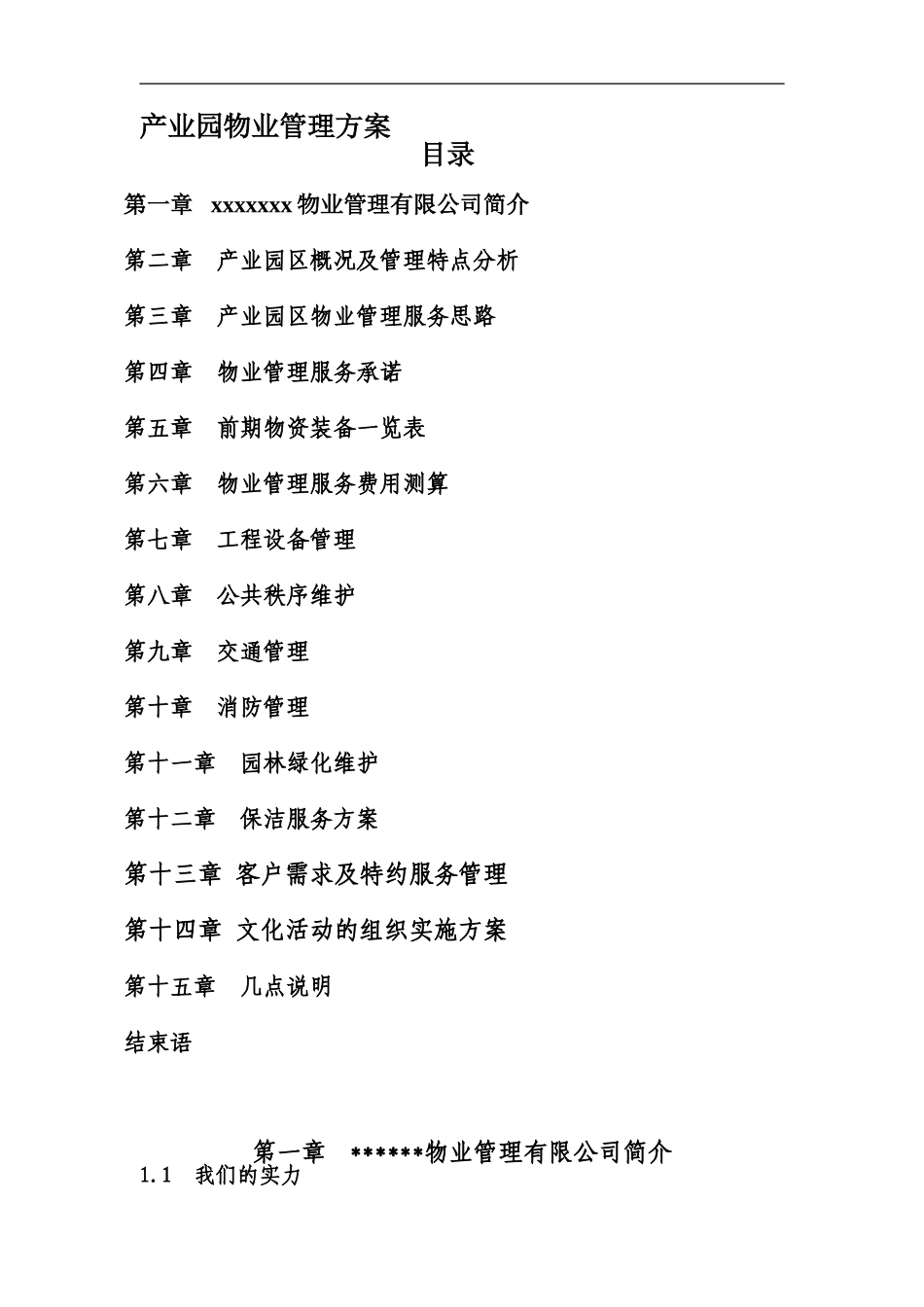 产业园物业管理方案

目录

第一章 xxxxxxx 物业管理有限公司简介

第二章 产业园区概况及管理特点分析

第三章 产业园区物业管理服务思路

第四章 物业管理服务承诺

第五章 前期物资装备一览表

第六章 物业管理服务费用测算

第七章 工程设备管理

第八章 公共秩序维护

第九章 交通管理

第十章 消防管理

第十一章 园林绿化维护

第十二章 保洁服务方案

第十三章 客户需求及特约服务管理

第十四章 文化活动的组织实施方案

第十五章 几点说明

结束语

第一章 ******物业管理有限公司简介

1.1 我们的实力